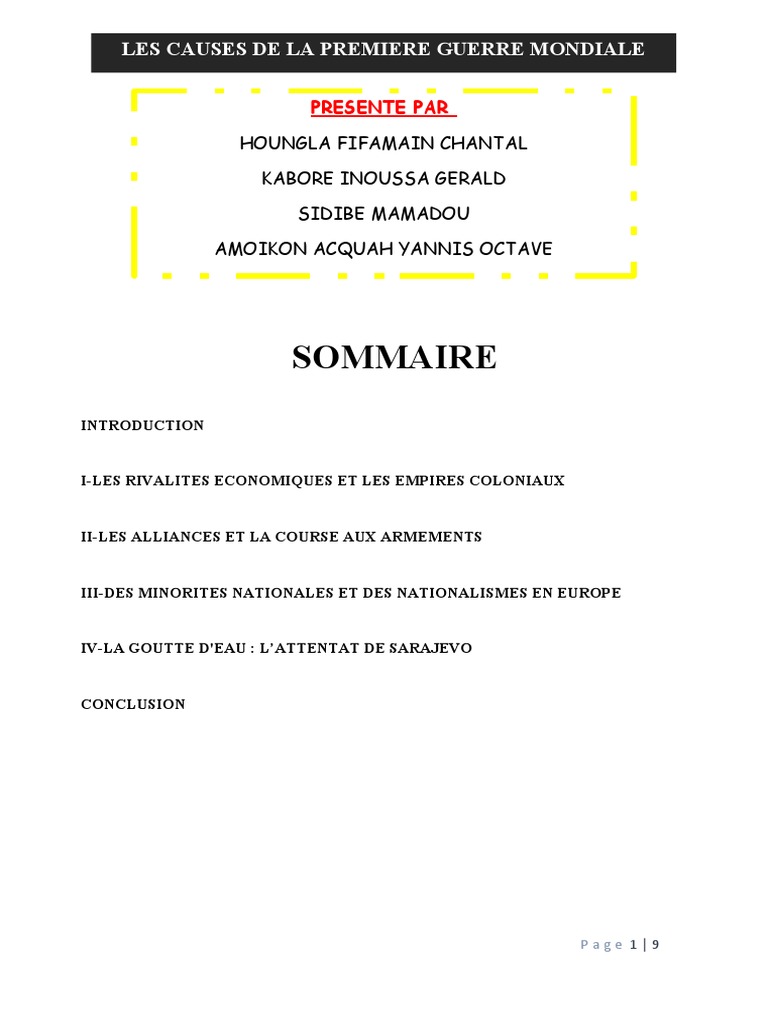 LES CAUSES DE LA PREMIERE GUERRE MONDIALE

PRESENTE PAR

HOUNGLA FIFAMAIN CHANTAL

KABORE INOUSSA GERALD

SIDIBE MAMADOU

AMOIKON ACQUAH YANNIS OCTAVE

SOMMAIRE

INTRODUCTION

I-LES RIVALITES ECONOMIQUES ET LES EMPIRES COLONIAUX

II-LES ALLIANCES ET LA COURSE AUX ARMEMENTS

III-DES MINORITES NATIONALES ET DES NATIONALISMES EN EUROPE

IV-LA GOUTTE D'EAU : L'ATTENTAT DE SARAJEVO

CONCLUSION

Page 1 | 9